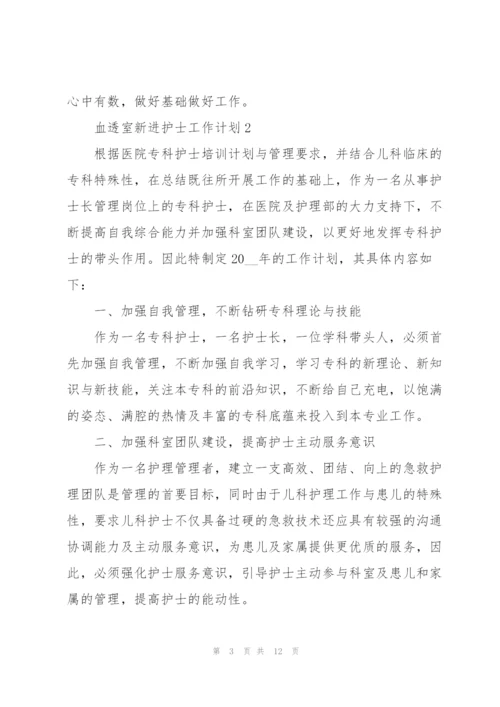 心中有数，做好基础做好工作。

血透室新进护士工作计划2

根据医院专科护士培训计划与管理要求，并结合儿科临床的专科特殊性，在总结既往所开展工作的基础上，作为一名从事护士长管理岗位上的专科护士，在医院及护理部的大力支持下，不断提高自我综合能力并加强科室团队建设，以更好地发挥专科护士的带头作用。因此特制定20__年的工作计划，其具体内容如下：

一、加强自我管理，不断钻研专科理论与技能

作为一名专科护士，一名护士长，一位学科带头人，必须首先加强自我管理，不断加强自我学习，学习专科的新理论、新知识与新技能，关注本专科的前沿知识，不断给自己充电，以饱满的姿态、满腔的热情及丰富的专科底蕴来投入到本专业工作。

二、加强科室团队建设，提高护士主动服务意识

作为一名护理管理者，建立一支高效、团结、向上的急救护理团队是管理的首要目标，同时由于儿科护理工作与患儿的特殊性，要求儿科护士不仅具备过硬的急救技术还应具有较强的沟通协调能力及主动服务意识，为患儿及家属提供更优质的服务，因此，必须强化护士服务意识，引导护士主动参与科室及患儿和家属的管理，提高护士的能动性。

第 3 页 共 12 页